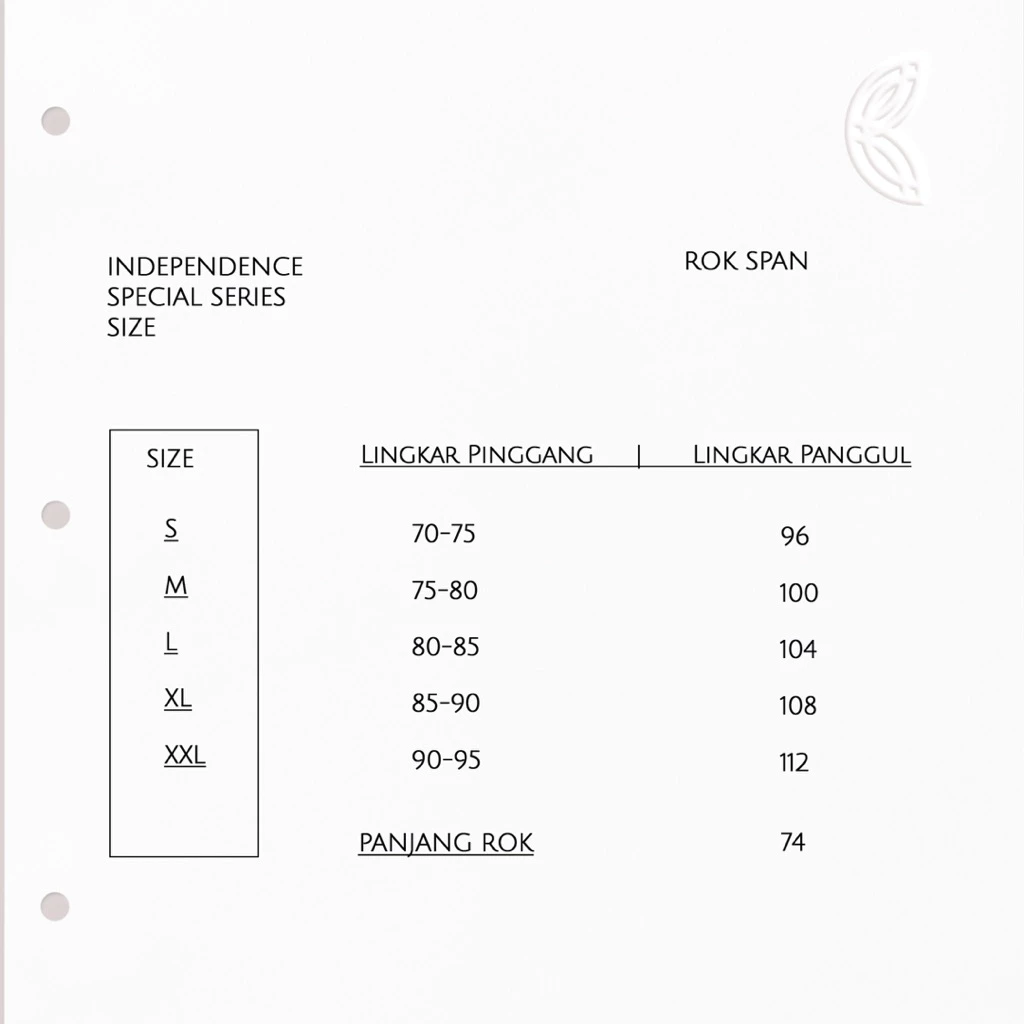 INDEPENDENCE SPECIAL SERIES SIZE

ROK SPAN

| SIZE | LINGKAR PINGGANG | LINGKAR PANGGUL |
|---|---|---|
| S | 70-75 | 96 |
| M | 75-80 | 100 |
| L | 80-85 | 104 |
| XL | 85-90 | 108 |
| XXL | 90-95 | 112 |
| | PANJANG ROK | 74 |